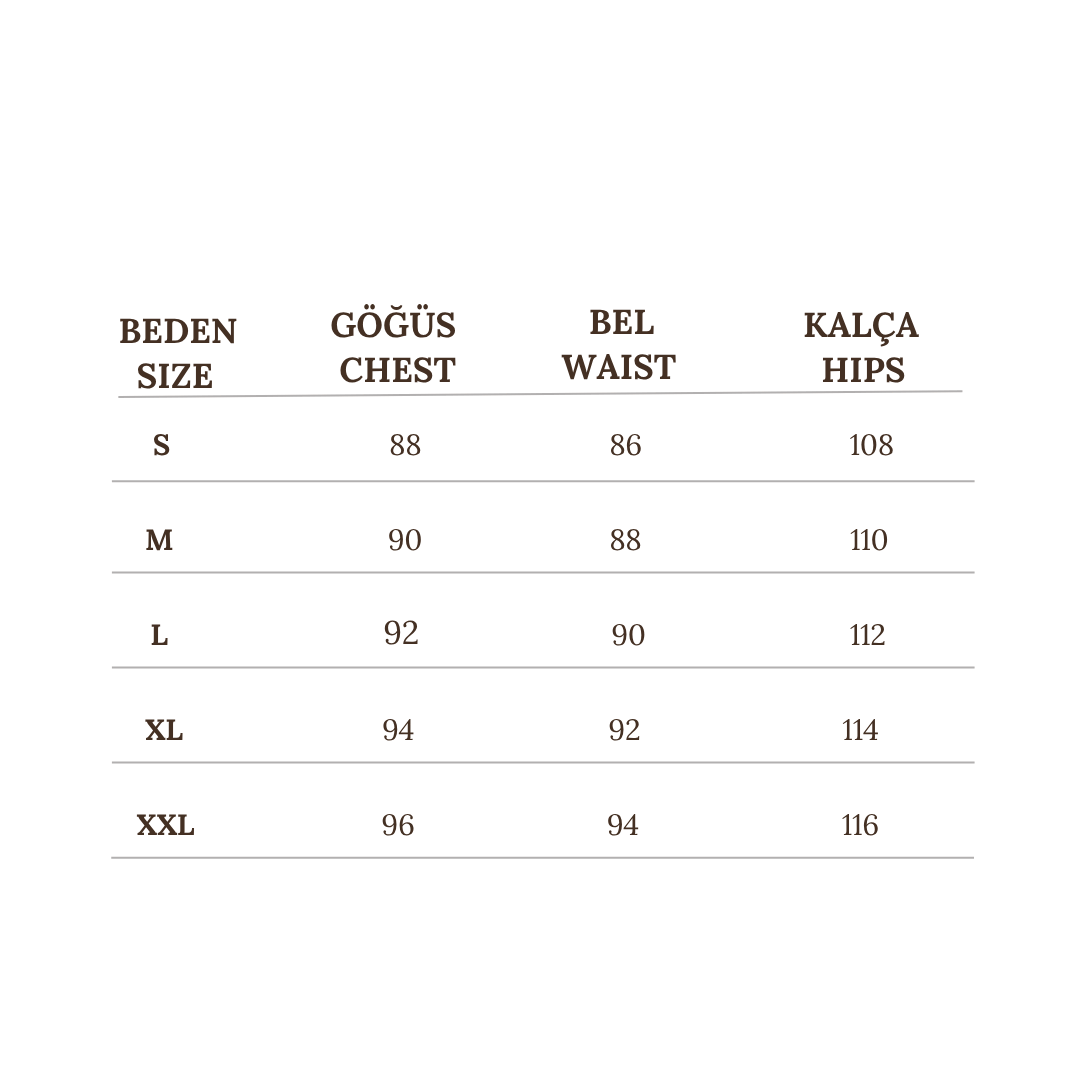 | BEDEN SIZE | GÖĞÜS CHEST | BEL WAIST | KALÇA HIPS |
|---|---|---|---|
| S | 88 | 86 | 108 |
| M | 90 | 88 | 110 |
| L | 92 | 90 | 112 |
| XL | 94 | 92 | 114 |
| XXL | 96 | 94 | 116 |